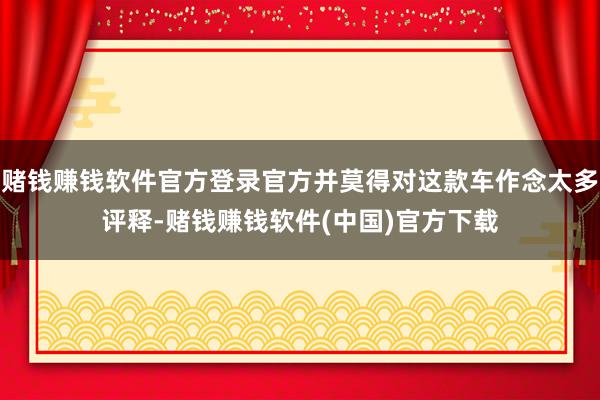 赌钱赚钱软件官方登录官方并莫得对这款车作念太多评释-赌钱赚钱软件(中国)官方下载